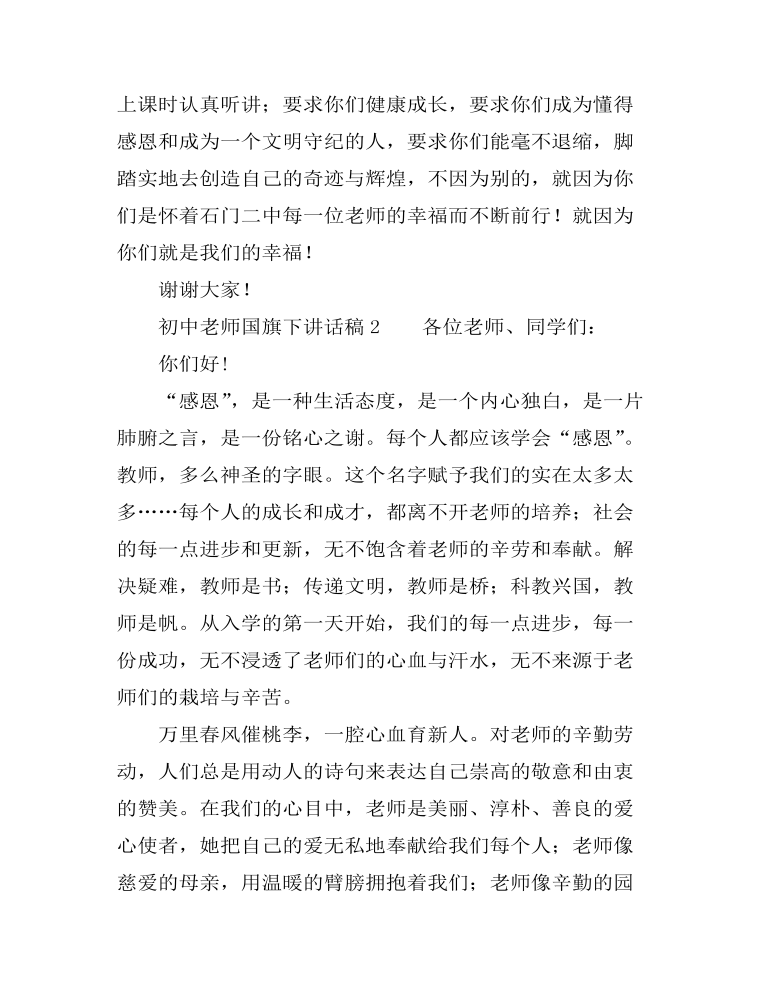 上课时认真听讲；要求你们健康成长，要求你们成为懂得感恩和成为一个文明守纪的人，要求你们能毫不退缩，脚踏实地去创造自己的奇迹与辉煌，不因为别的，就因为你们是怀着石门二中每一位老师的幸福而不断前行！就因为你们就是我们的幸福！

谢谢大家！

初中老师国旗下讲话稿 2　　各位老师、同学们：

你们好！

“感恩”，是一种生活态度，是一个内心独白，是一片肺腑之言，是一份铭心之谢。每个人都应该学会“感恩”。教师，多么神圣的字眼。这个名字赋予我们的实在太多太多……每个人的成长和成才，都离不开老师的培养；社会的每一点进步和更新，无不饱含着老师的辛劳和奉献。解决疑难，教师是书；传递文明，教师是桥；科教兴国，教师是帆。从入学的第一天开始，我们的每一点进步，每一份成功，无不浸透了老师们的心血与汗水，无不来源于老师们的栽培与辛苦。

万里春风催桃李，一腔心血育新人。对老师的辛勤劳动，人们总是用动人的诗句来表达自己崇高的敬意和由衷的赞美。在我们的心目中，老师是美丽、淳朴、善良的爱心使者，她把自己的爱无私地奉献给我们每个人；老师像慈爱的母亲，用温暖的臂膀拥抱着我们；老师像辛勤的园